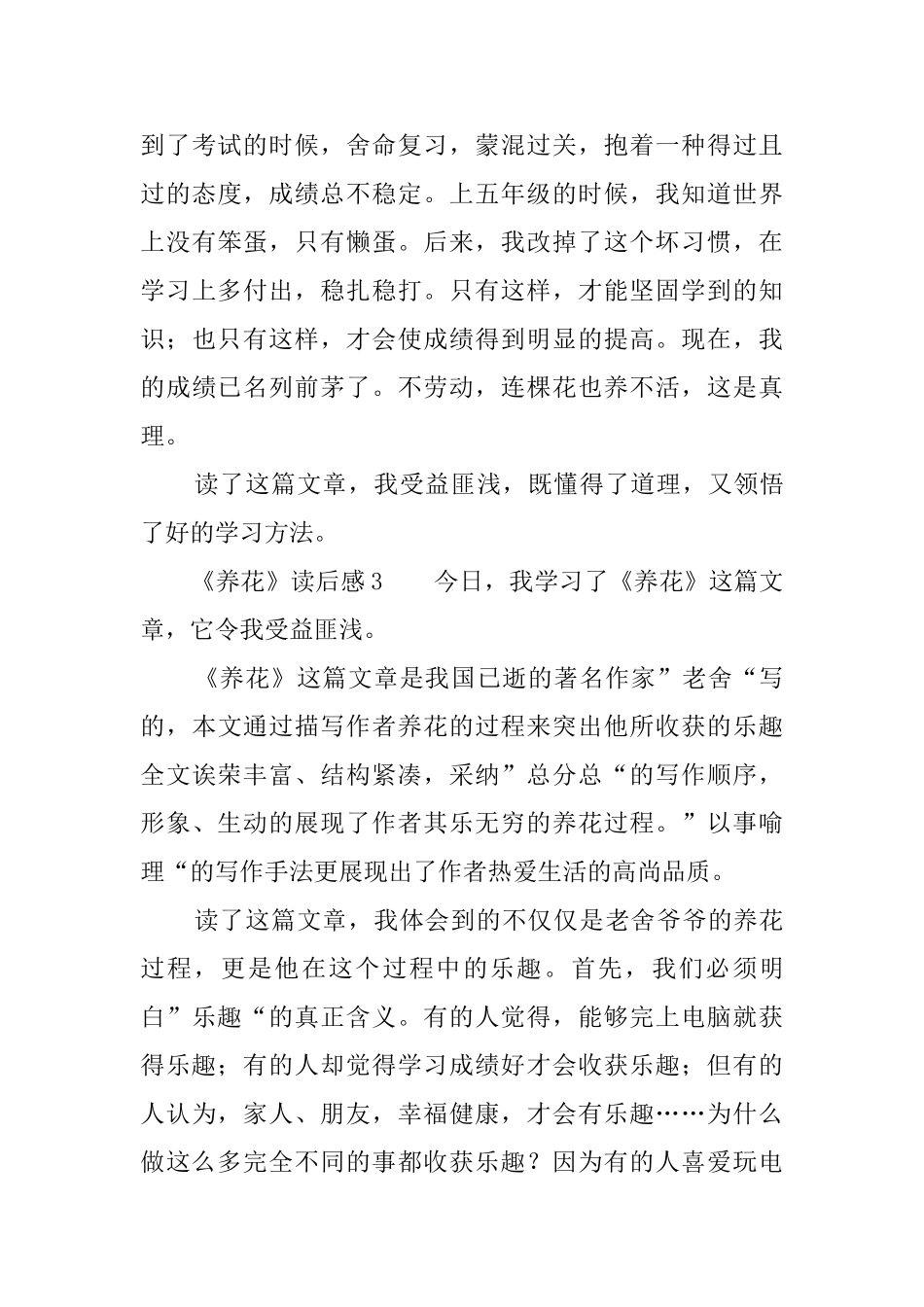 到了考试的时候，舍命复习，蒙混过关，抱着一种得过且过的态度，成绩总不稳定。上五年级的时候，我知道世界上没有笨蛋，只有懒蛋。后来，我改掉了这个坏习惯，在学习上多付出，稳扎稳打。只有这样，才能坚固学到的知识；也只有这样，才会使成绩得到明显的提高。现在，我的成绩已名列前茅了。不劳动，连棵花也养不活，这是真理。

读了这篇文章，我受益匪浅，既懂得了道理，又领悟了好的学习方法。

《养花》读后感 3　　今日，我学习了《养花》这篇文章，它令我受益匪浅。

《养花》这篇文章是我国已逝的著名作家”老舍“写的，本文通过描写作者养花的过程来突出他所收获的乐趣全文诶荣丰富、结构紧凑，采纳”总分总“的写作顺序，形象、生动的展现了作者其乐无穷的养花过程。”以事喻理“的写作手法更展现出了作者热爱生活的高尚品质。

读了这篇文章，我体会到的不仅仅是老舍爷爷的养花过程，更是他在这个过程中的乐趣。首先，我们必须明白”乐趣“的真正含义。有的人觉得，能够完上电脑就获得乐趣；有的人却觉得学习成绩好才会收获乐趣；但有的人认为，家人、朋友，幸福健康，才会有乐趣……为什么做这么多完全不同的事都收获乐趣？因为有的人喜爱玩电